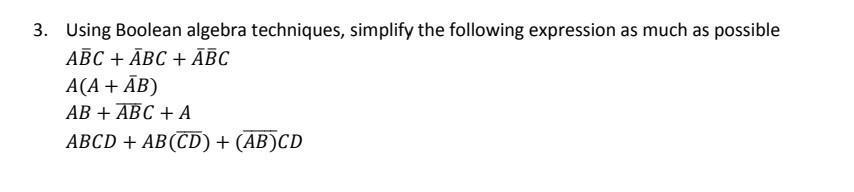 3. Using Boolean algebra techniques, simplify the following expression as much as possible

$A\bar{B}C + \bar{A}BC + \bar{A}\bar{B}C$

$A(A + \bar{A}B)$

$AB + \overline{AB}C + A$

$ABCD + AB(\overline{CD}) + (\overline{AB})CD$